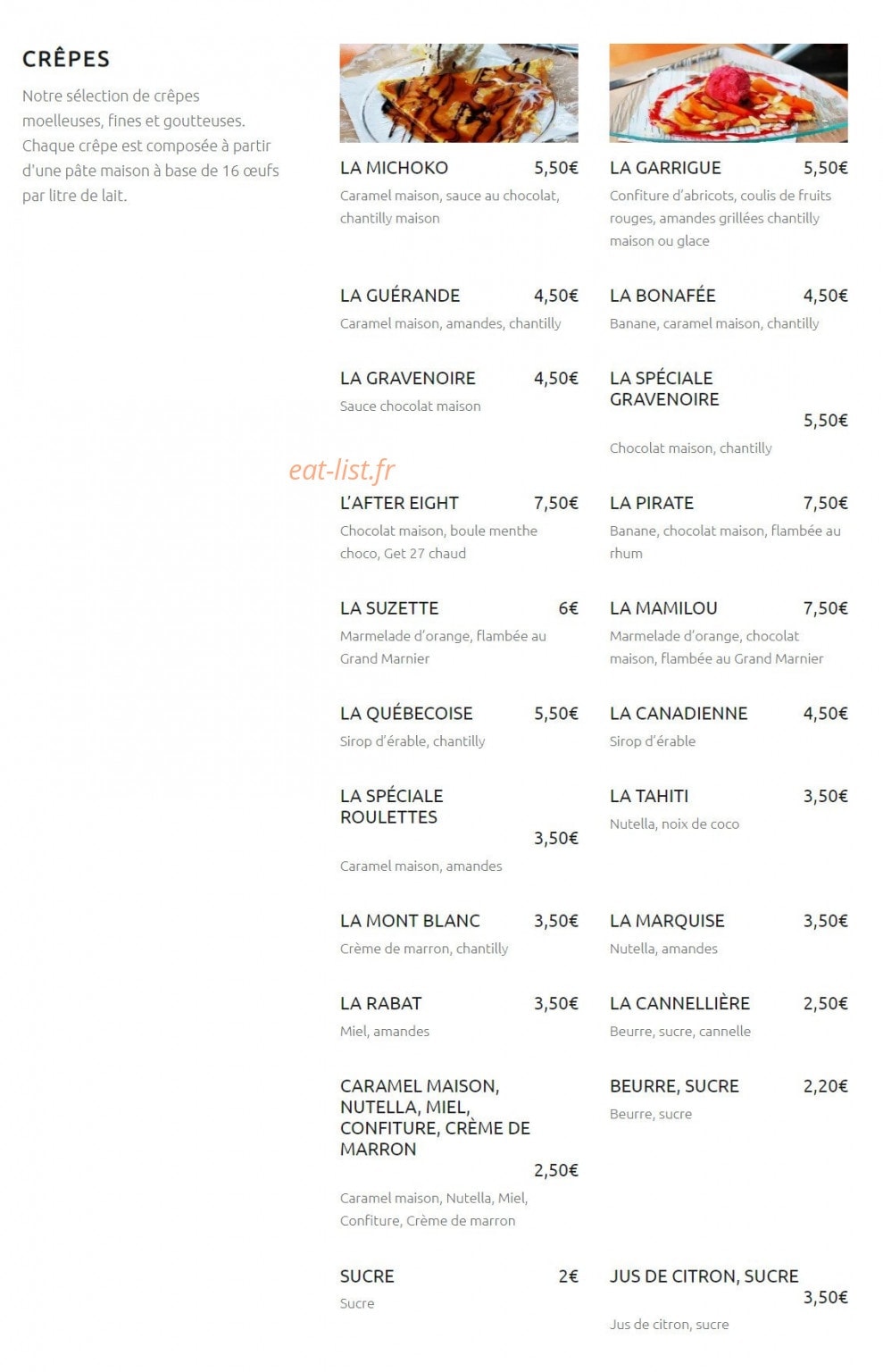 CRÊPES

Notre sélection de crêpes moelleuses, fines et goutteuses. Chaque crêpe est composée à partir d'une pâte maison à base de 16 œufs par litre de lait.

LA MICHOKO 5,50€
Caramel maison, sauce au chocolat, chantilly maison

LA GUÉRANDE 4,50€
Caramel maison, amandes, chantilly

LA GRAVENOIRE 4,50€
Sauce chocolat maison

L'AFTER EIGHT 7,50€
Chocolat maison, boule menthe choco, Get 27 chaud

LA SUZETTE 6€
Marmelade d'orange, flambée au Grand Marnier

LA QUÉBECOISE 5,50€
Sirop d'érable, chantilly

LA SPÉCIALE ROULETTES 3,50€
Caramel maison, amandes

LA MONT BLANC 3,50€
Crème de marron, chantilly

LA RABAT 3,50€
Miel, amandes

CARAMEL MAISON, NUTELLA, MIEL, CONFITURE, CRÈME DE MARRON 2,50€
Caramel maison, Nutella, Miel, Confiture, Crème de marron

SUCRE 2€
Sucre

LA GARRIGUE 5,50€
Confiture d'abricots, coulis de fruits rouges, amandes grillées chantilly maison ou glace

LA BONAFÉE 4,50€
Banane, caramel maison, chantilly

LA SPÉCIALE GRAVENOIRE 5,50€
Chocolat maison, chantilly

LA PIRATE 7,50€
Banane, chocolat maison, flambée au rhum

LA MAMILOU 7,50€
Marmelade d'orange, chocolat maison, flambée au Grand Marnier

LA CANADIENNE 4,50€
Sirop d'érable

LA TAHITI 3,50€
Nutella, noix de coco

LA MARQUISE 3,50€
Nutella, amandes

LA CANNELLIÈRE 2,50€
Beurre, sucre, cannelle

BEURRE, SUCRE 2,20€
Beurre, sucre

JUS DE CITRON, SUCRE 3,50€
Jus de citron, sucre

eat-list.fr